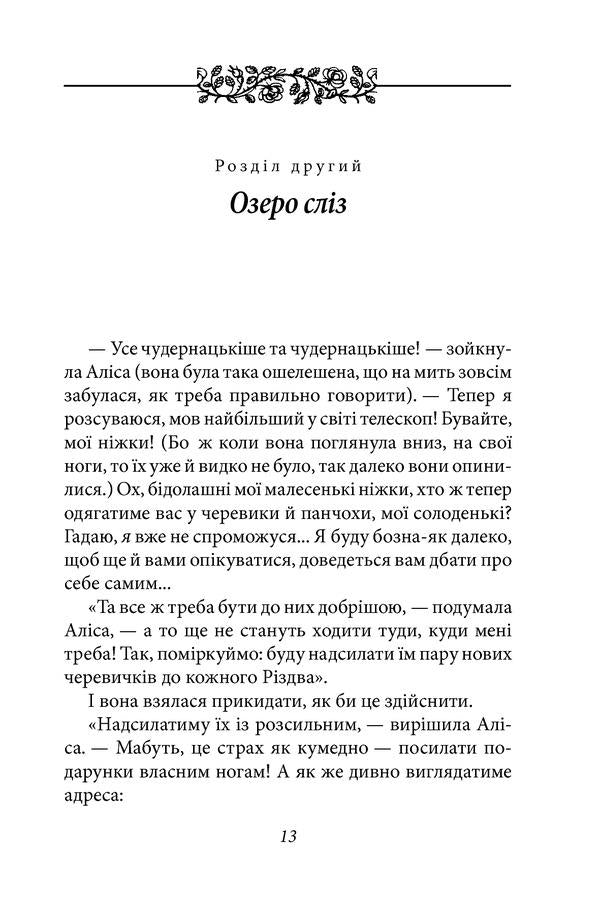 Розділ другий

Озеро сліз

— Усе чудернацькіше та чудернацькіше! — зойкнула Аліса (вона була така ошелешена, що на мить зовсім забулася, як треба правильно говорити). — Тепер я розсуваюся, мов найбільший у світі телескоп! Бувайте, мої ніжки! (Бо ж коли вона поглянула вниз, на свої ноги, то їх уже й видко не було, так далеко вони опинилися.) Ох, бідолашні мої малесенькі ніжки, хто ж тепер одягатиме вас у черевики й панчохи, мої солоденькі? Гадаю, я вже не спроможуся... Я буду бозна-як далеко, щоб ще й вами опікуватися, доведеться вам дбати про себе самим...

«Та все ж треба бути до них добрішою, — подумала Аліса, — а то ще не стануть ходити туди, куди мені треба! Так, поміркуймо: буду надсилати їм пару нових черевичків до кожного Різдва».

І вона взялася прикидати, як би це здійснити.

«Надсилатиму їх із розсильним, — вирішила Аліса. — Мабуть, це страх як кумедно — посилати подарунки власним ногам! А як же дивно виглядатиме адреса:

13